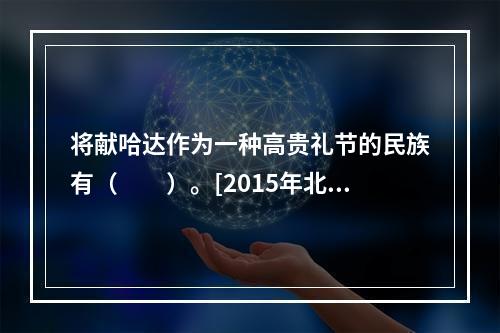 将献哈达作为一种高贵礼节的民族有（　　）。[2015年北...